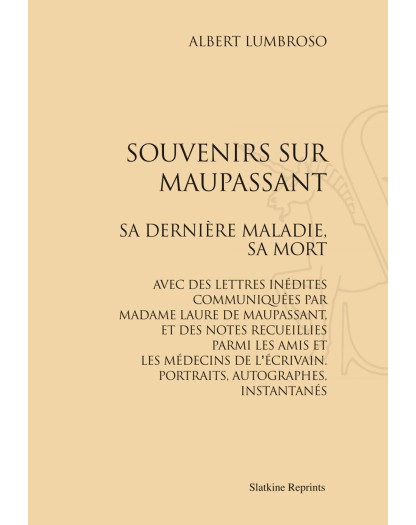 ALBERT LUMBROSO

SOUVENIRS SUR MAUPASSANT

SA DERNIÈRE MALADIE, SA MORT

AVEC DES LETTRES INÉDITES COMMUNIQUÉES PAR MADAME LAURE DE MAUPASSANT, ET DES NOTES RECUEILLIES PARMI LES AMIS ET LES MÉDECINS DE L'ÉCRIVAIN. PORTRAITS, AUTOGRAPHES, INSTANTANÉS

Slatkine Reprints